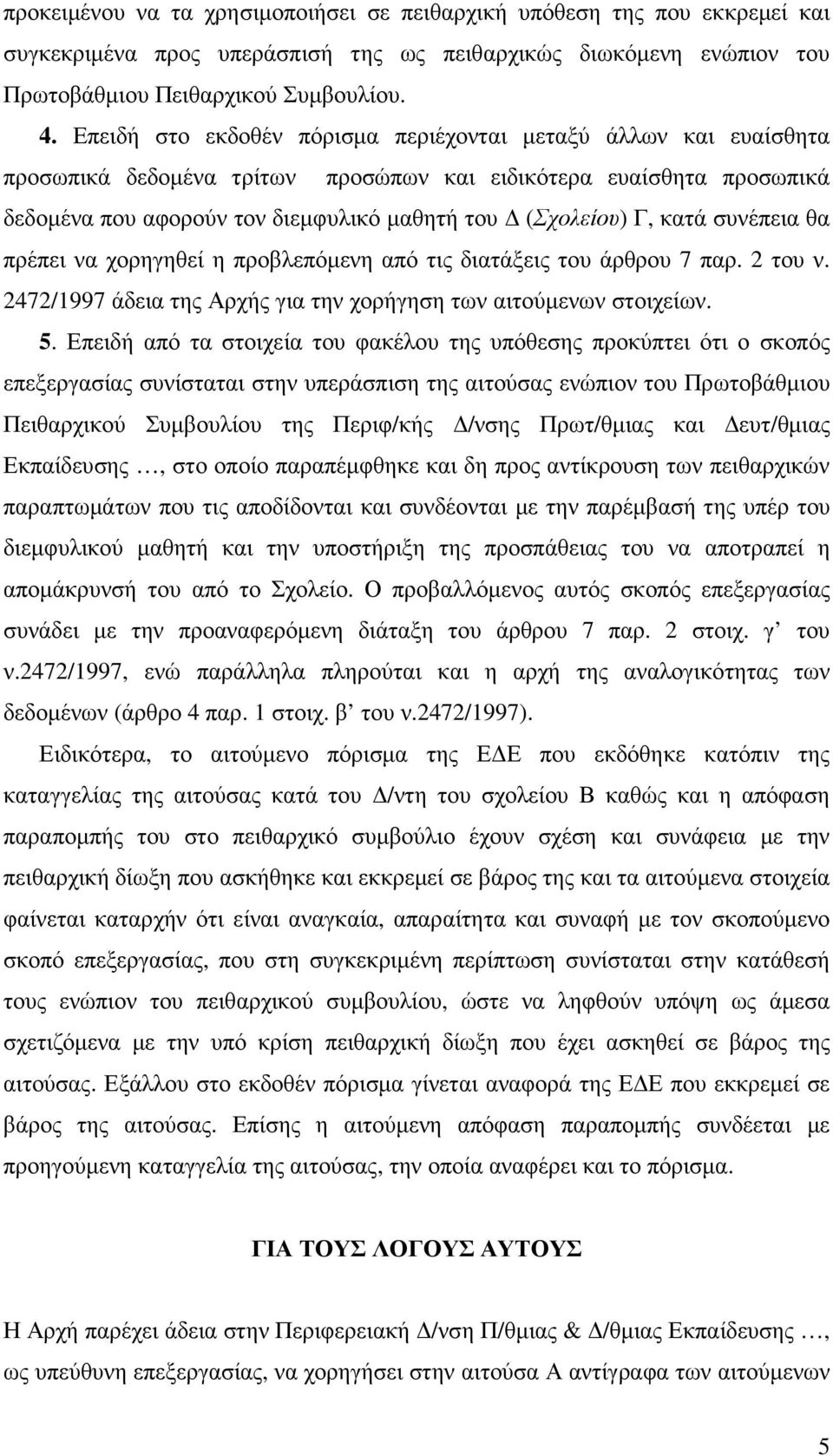 προκειμένου να τα χρησιμοποιήσει σε πειθαρχική υπόθεση της που εκκρεμεί και συγκεκριμένα προς υπεράσπισή της ως πειθαρχικώς διωκόμενη ενώπιον του Πρωτοβάθμιου Πειθαρχικού Συμβουλίου.

4. Επειδή στο εκδοθέν πόρισμα περιέχονται μεταξύ άλλων και ευαίσθητα προσωπικά δεδομένα τρίτων προσώπων και ειδικότερα ευαίσθητα προσωπικά δεδομένα που αφορούν τον διεμφυλικό μαθητή του Δ (Σχολείου) Γ, κατά συνέπεια θα πρέπει να χορηγηθεί η προβλεπόμενη από τις διατάξεις του άρθρου 7 παρ. 2 του ν. 2472/1997 άδεια της Αρχής για την χορήγηση των αιτούμενων στοιχείων.

5. Επειδή από τα στοιχεία του φακέλου της υπόθεσης προκύπτει ότι ο σκοπός επεξεργασίας συνίσταται στην υπεράσπιση της αιτούσας ενώπιον του Πρωτοβάθμιου Πειθαρχικού Συμβουλίου της Περιφ/κής Δ/νσης Πρωτ/θμιας και Δευτ/θμιας Εκπαίδευσης …, στο οποίο παραπέμφθηκε και δη προς αντίκρουση των πειθαρχικών παραπτωμάτων που τις αποδίδονται και συνδέονται με την παρέμβασή της υπέρ του διεμφυλικού μαθητή και την υποστήριξη της προσπάθειας του να αποτραπεί η απομάκρυνσή του από το Σχολείο. Ο προβαλλόμενος αυτός σκοπός επεξεργασίας συνάδει με την προαναφερόμενη διάταξη του άρθρου 7 παρ. 2 στοιχ. γ’ του ν.2472/1997, ενώ παράλληλα πληρούται και η αρχή της αναλογικότητας των δεδομένων (άρθρο 4 παρ. 1 στοιχ. β’ του ν.2472/1997).

Ειδικότερα, το αιτούμενο πόρισμα της ΕΔΕ που εκδόθηκε κατόπιν της καταγγελίας της αιτούσας κατά του Δ/ντη του σχολείου Β καθώς και η απόφαση παραπομπής του στο πειθαρχικό συμβούλιο έχουν σχέση και συνάφεια με την πειθαρχική δίωξη που ασκήθηκε και εκκρεμεί σε βάρος της και τα αιτούμενα στοιχεία φαίνεται καταρχήν ότι είναι αναγκαία, απαραίτητα και συναφή με τον σκοπούμενο σκοπό επεξεργασίας, που στη συγκεκριμένη περίπτωση συνίσταται στην κατάθεσή τους ενώπιον του πειθαρχικού συμβουλίου, ώστε να ληφθούν υπόψη ως άμεσα σχετιζόμενα με την υπό κρίση πειθαρχική δίωξη που έχει ασκηθεί σε βάρος της αιτούσας. Εξάλλου στο εκδοθέν πόρισμα γίνεται αναφορά της ΕΔΕ που εκκρεμεί σε βάρος της αιτούσας. Επίσης η αιτούμενη απόφαση παραπομπής συνδέεται με προηγούμενη καταγγελία της αιτούσας, την οποία αναφέρει και το πόρισμα.

ΓΙΑ ΤΟΥΣ ΛΟΓΟΥΣ ΑΥΤΟΥΣ

Η Αρχή παρέχει άδεια στην Περιφερειακή Δ/νση Π/θμιας & Δ/θμιας Εκπαίδευσης …, ως υπεύθυνη επεξεργασίας, να χορηγήσει στην αιτούσα Α αντίγραφα των αιτούμενων

5